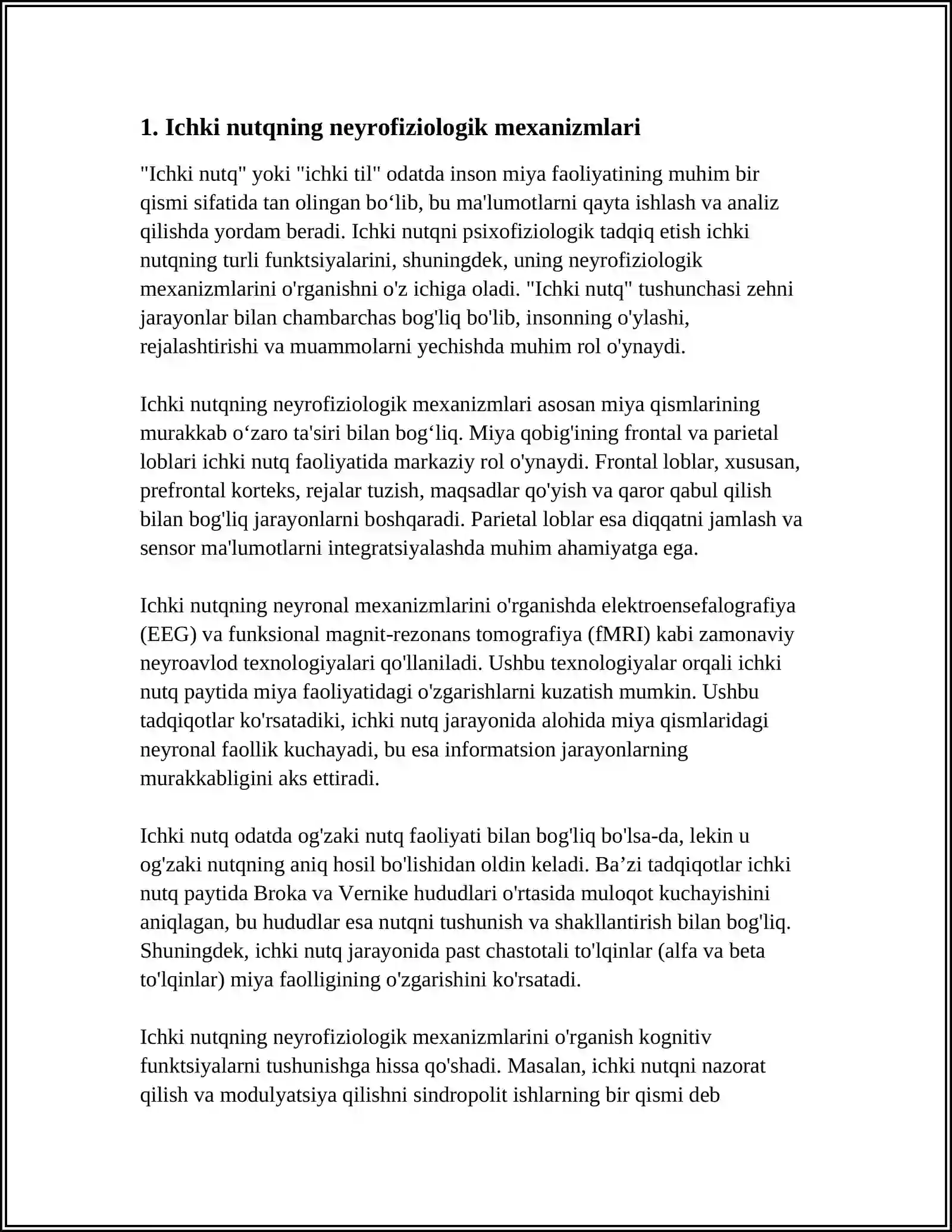 1. Ichki nutqning neyrofiziologik mexanizmlari

"Ichki nutq" yoki "ichki til" odatda inson miya faoliyatining muhim bir qismi sifatida tan olingan bo'lib, bu ma'lumotlarni qayta ishlash va analiz qilishda yordam beradi. Ichki nutqni psixofiziologik tadqiq etish ichki nutqning turli funktsiyalarini, shuningdek, uning neyrofiziologik mexanizmlarini o'rganishni o'z ichiga oladi. "Ichki nutq" tushunchasi zehni jarayonlar bilan chambarchas bog'liq bo'lib, insonning o'ylashi, rejalashtirishi va muammolarni yechishda muhim rol o'ynaydi.

Ichki nutqning neyrofiziologik mexanizmlari asosan miya qismlarining murakkab o'zaro ta'siri bilan bog'liq. Miya qobig'ining frontal va parietal loblari ichki nutq faoliyatida markaziy rol o'ynaydi. Frontal loblar, xususan, prefrontal korteks, rejalar tuzish, maqsadlar qo'yish va qaror qabul qilish bilan bog'liq jarayonlarni boshqaradi. Parietal loblar esa diqqatni jamlash va sensor ma'lumotlarni integratsiyalashda muhim ahamiyatga ega.

Ichki nutqning neyronal mexanizmlarini o'rganishda elektroensefalografiya (EEG) va funksional magnit-rezonans tomografiya (fMRI) kabi zamonaviy neyroavlod texnologiyalari qo'llaniladi. Ushbu texnologiyalar orqali ichki nutq paytida miya faoliyatidagi o'zgarishlarni kuzatish mumkin. Ushbu tadqiqotlar ko'rsatadiki, ichki nutq jarayonida alohida miya qismlaridagi neyronal faollik kuchayadi, bu esa informatsion jarayonlarning murakkabligini aks ettiradi.

Ichki nutq odatda og'zaki nutq faoliyati bilan bog'liq bo'lsa-da, lekin u og'zaki nutqning aniq hosil bo'lishidan oldin keladi. Ba'zi tadqiqotlar ichki nutq paytida Broka va Vernike hududlari o'rtasida muloqot kuchayishini aniqlagan, bu hududlar esa nutqni tushunish va shakllantirish bilan bog'liq. Shuningdek, ichki nutq jarayonida past chastotali to'lqinlar (alfa va beta to'lqinlar) miya faolligining o'zgarishini ko'rsatadi.

Ichki nutqning neyrofiziologik mexanizmlarini o'rganish kognitiv funktsiyalarni tushunishga hissa qo'shadi. Masalan, ichki nutqni nazorat qilish va modulyatsiya qilishni sindropolit ishlarning bir qismi deb